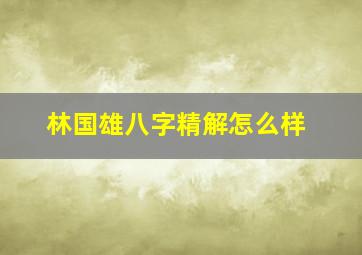 林国雄八字精解怎么样